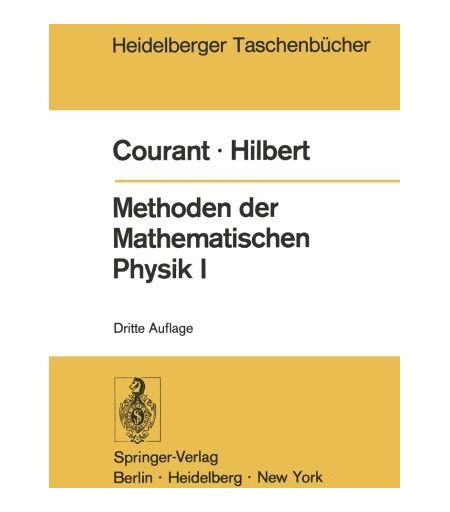 Heidelberger Taschenbücher

Courant · Hilbert

Methoden der Mathematischen Physik I

Dritte Auflage

Springer-Verlag
Berlin · Heidelberg · New York